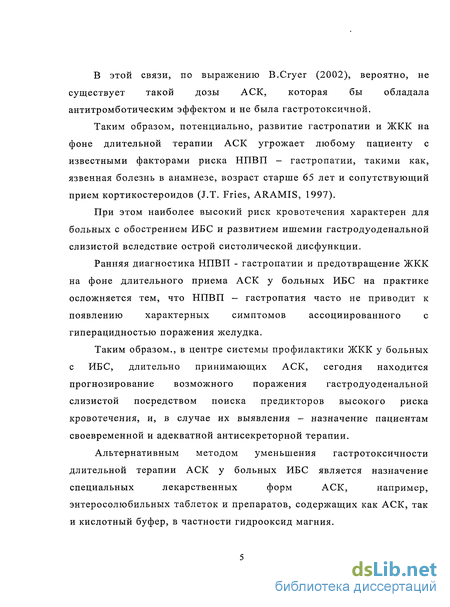 В этой связи, по выражению B.Cryer (2002), вероятно, не существует такой дозы АСК, которая бы обладала антитромботическим эффектом и не была гастротоксичной.

Таким образом, потенциально, развитие гастропатии и ЖКК на фоне длительной терапии АСК угрожает любому пациенту с известными факторами риска НПВП – гастропатии, такими как, язвенная болезнь в анамнезе, возраст старше 65 лет и сопутствующий прием кортикостероидов (J.T. Fries, ARAMIS, 1997).

При этом наиболее высокий риск кровотечения характерен для больных с обострением ИБС и развитием ишемии гастродуоденальной слизистой вследствие острой систолической дисфункции.

Ранняя диагностика НПВП - гастропатии и предотвращение ЖКК на фоне длительного приема АСК у больных ИБС на практике осложняется тем, что НПВП – гастропатия часто не приводит к появлению характерных симптомов ассоциированного с гиперацидностью поражения желудка.

Таким образом., в центре системы профилактики ЖКК у больных с ИБС, длительно принимающих АСК, сегодня находится прогнозирование возможного поражения гастродуоденальной слизистой посредством поиска предикторов высокого риска кровотечения, и, в случае их выявления – назначение пациентам своевременной и адекватной антисекреторной терапии.

Альтернативным методом уменьшения гастротоксичности длительной терапии АСК у больных ИБС является назначение специальных лекарственных форм АСК, например, энтеросолюбильных таблеток и препаратов, содержащих как АСК, так и кислотный буфер, в частности гидрооксид магния.

5

dsLib.net
библиотека диссертаций